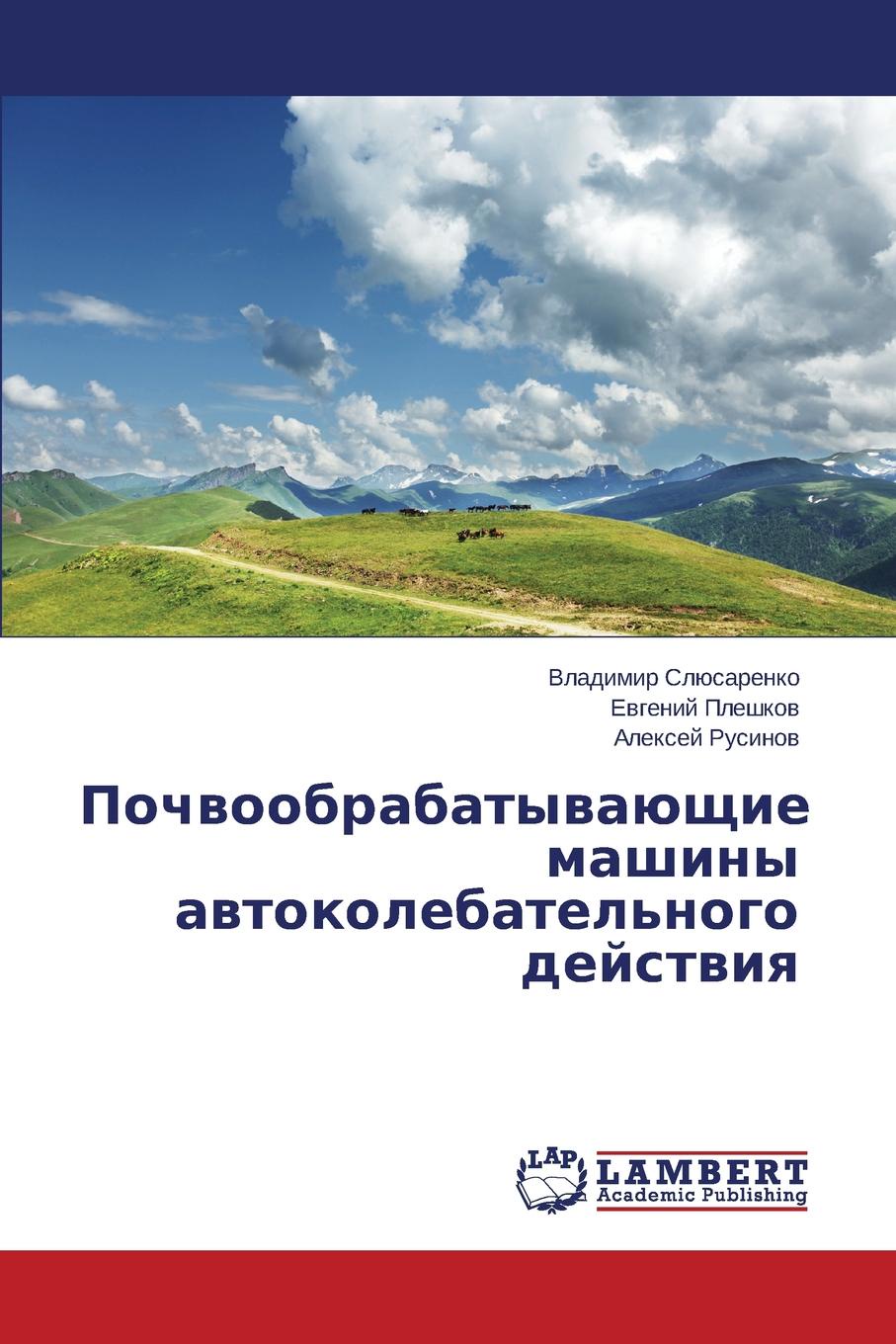 Владимир Слюсаренко
Евгений Плешков
Алексей Русинов

Почвообрабатывающие машины автоколебательного действия

LAP
LAMBERT
Academic Publishing